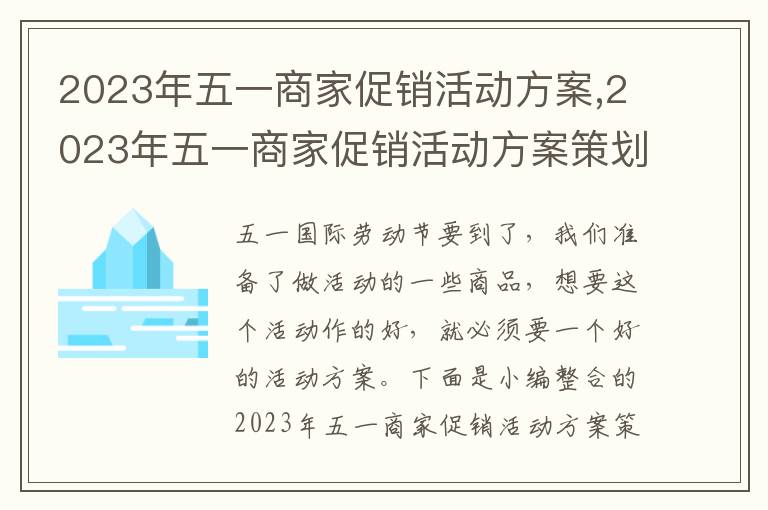 2023年五一商家促销活动方案,2023年五一商家促销活动方案策划

五一国际劳动节要到了，我们准备了做活动的一些商品，想要这个活动作的好，就必须要一个好的活动方案。下面是小编整合的2023年五一商家促销活动方案策